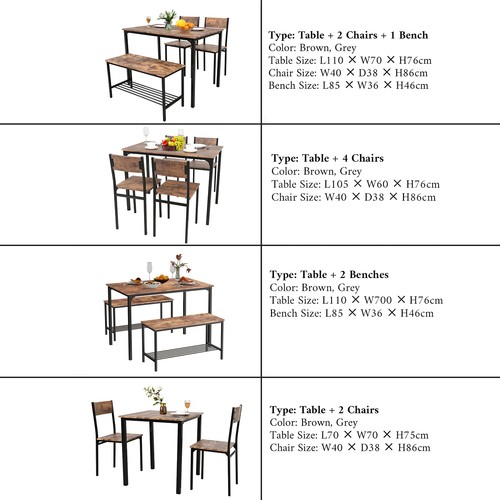 Type: Table + 2 Chairs + 1 Bench
Color: Brown, Grey
Table Size: L110 × W70 × H76cm
Chair Size: W40 × D38 × H86cm
Bench Size: L85 × W36 × H46cm

Type: Table + 4 Chairs
Color: Brown, Grey
Table Size: L105 × W60 × H76cm
Chair Size: W40 × D38 × H86cm

Type: Table + 2 Benches
Color: Brown, Grey
Table Size: L110 × W700 × H76cm
Bench Size: L85 × W36 × H46cm

Type: Table + 2 Chairs
Color: Brown, Grey
Table Size: L70 × W70 × H75cm
Chair Size: W40 × D38 × H86cm